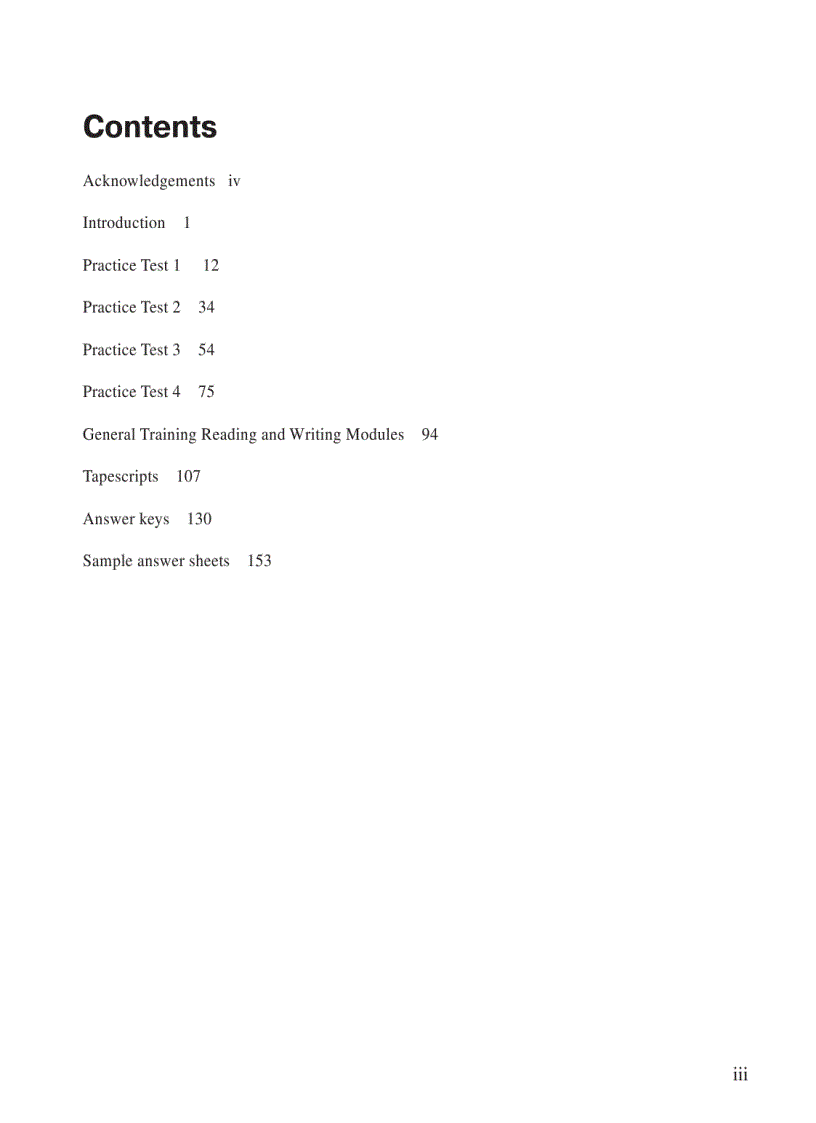 Contents

Acknowledgements iv

Introduction 1

Practice Test 1 12

Practice Test 2 34

Practice Test 3 54

Practice Test 4 75

General Training Reading and Writing Modules 94

Tapescripts 107

Answer keys 130

Sample answer sheets 153

iii